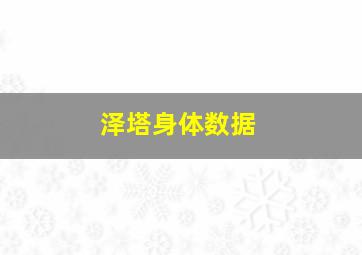 泽塔身体数据